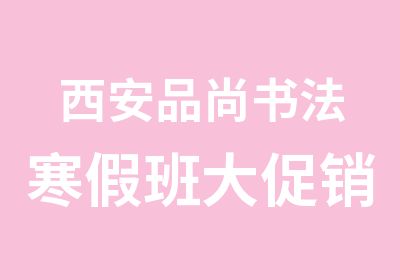 西安品尚书法
寒假班大促销